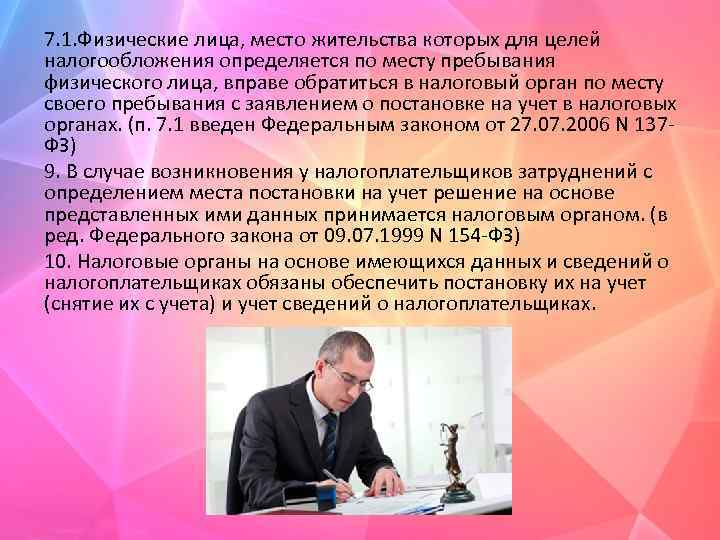 7.1.Физические лица, место жительства которых для целей налогообложения определяется по месту пребывания физического лица, вправе обратиться в налоговый орган по месту своего пребывания с заявлением о постановке на учет в налоговых органах. (п. 7.1 введен Федеральным законом от 27.07.2006 N 137-ФЗ)

9. В случае возникновения у налогоплательщиков затруднений с определением места постановки на учет решение на основе представленных ими данных принимается налоговым органом. (в ред. Федерального закона от 09.07.1999 N 154-ФЗ)

10. Налоговые органы на основе имеющихся данных и сведений о налогоплательщиках обязаны обеспечить постановку их на учет (снятие их с учета) и учет сведений о налогоплательщиках.